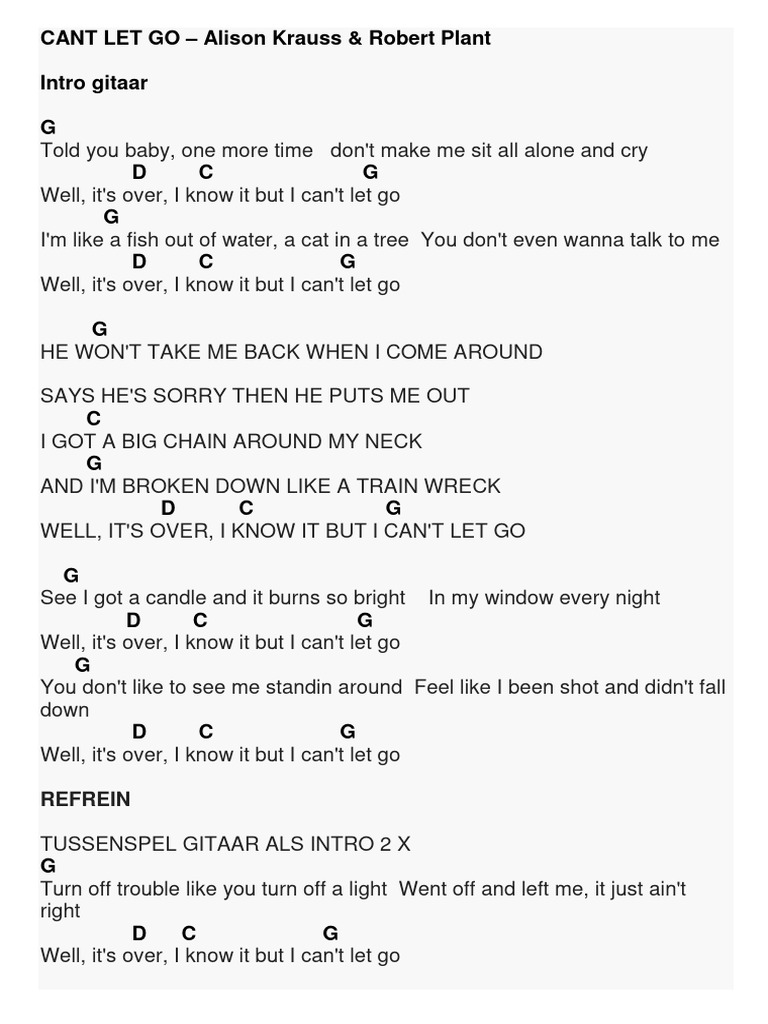 CANT LET GO – Alison Krauss & Robert Plant

Intro gitaar

G
Told you baby, one more time   don't make me sit all alone and cry
D C G
Well, it's over, I know it but I can't let go
G
I'm like a fish out of water, a cat in a tree  You don't even wanna talk to me
D C G
Well, it's over, I know it but I can't let go

G
HE WON'T TAKE ME BACK WHEN I COME AROUND

SAYS HE'S SORRY THEN HE PUTS ME OUT
C
I GOT A BIG CHAIN AROUND MY NECK
G
AND I'M BROKEN DOWN LIKE A TRAIN WRECK
D C G
WELL, IT'S OVER, I KNOW IT BUT I CAN'T LET GO

G
See I got a candle and it burns so bright    In my window every night
D C G
Well, it's over, I know it but I can't let go
G
You don't like to see me standin around  Feel like I been shot and didn't fall down
D C G
Well, it's over, I know it but I can't let go

REFREIN

TUSSENSPEL GITAAR ALS INTRO 2 X
G
Turn off trouble like you turn off a light  Went off and left me, it just ain't right
D C G
Well, it's over, I know it but I can't let go